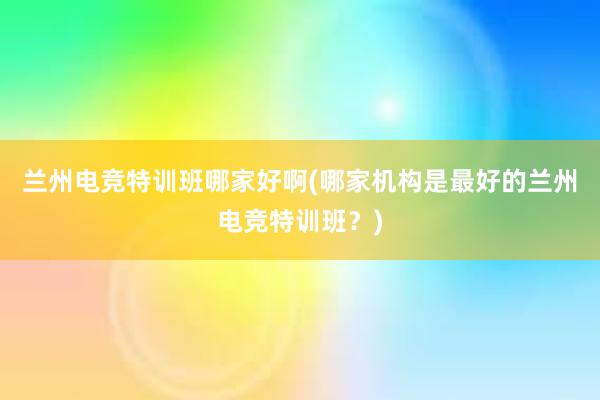 兰州电竞特训班哪家好啊(哪家机构是最好的兰州电竞特训班？)